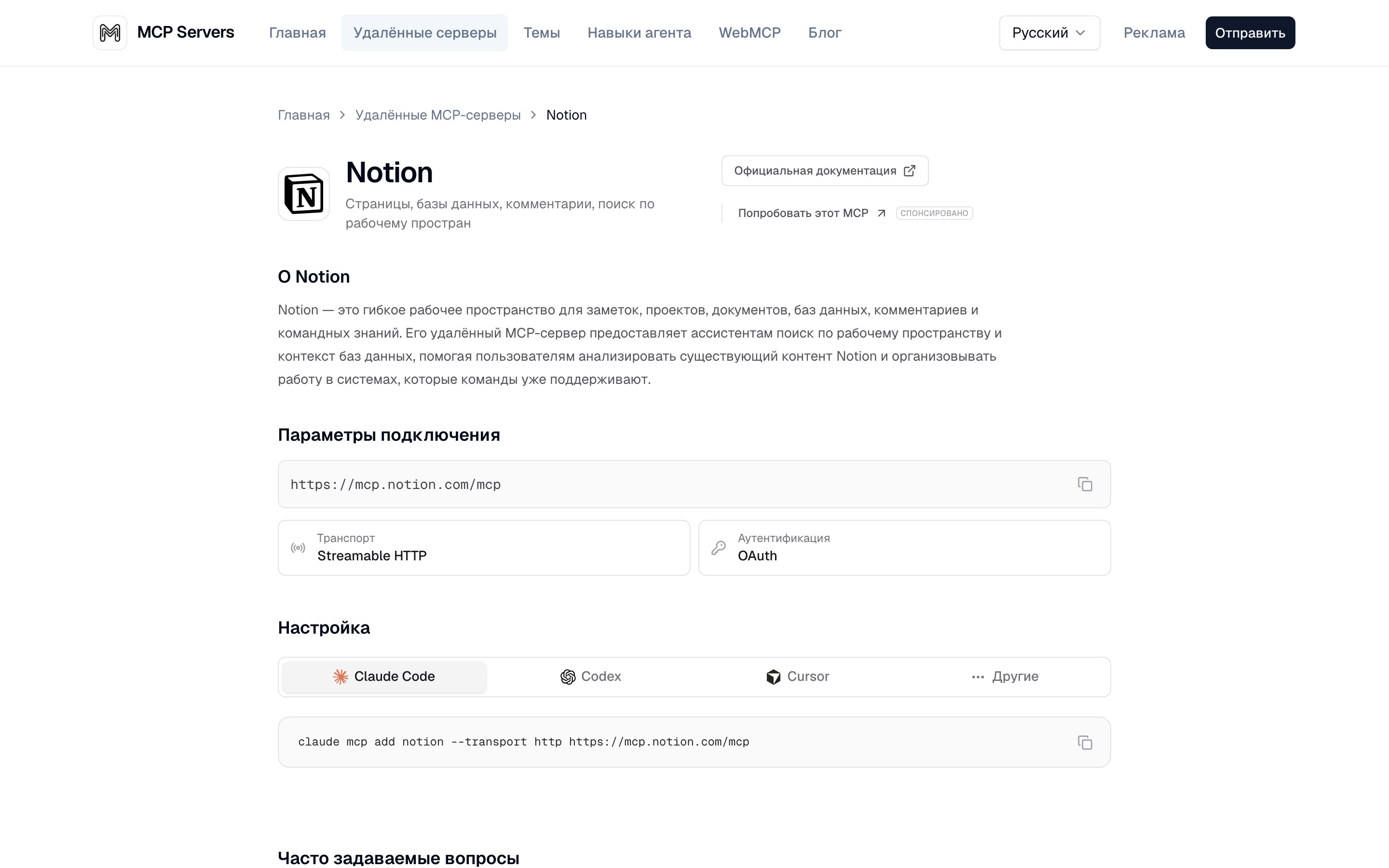 MCP Servers Главная Удалённые серверы Темы Навыки агента WebMCP Блог Русский Реклама Отправить

Главная > Удалённые MCP-серверы > Notion

Notion

Страницы, базы данных, комментарии, поиск по рабочему простран

Официальная документация

Попробовать этот MCP СПОНСИРОВАНО

О Notion

Notion — это гибкое рабочее пространство для заметок, проектов, документов, баз данных, комментариев и командных знаний. Его удалённый MCP-сервер предоставляет ассистентам поиск по рабочему пространству и контекст баз данных, помогая пользователям анализировать существующий контент Notion и организовывать работу в системах, которые команды уже поддерживают.

Параметры подключения

https://mcp.notion.com/mcp

Транспорт
Streamable HTTP

Аутентификация
OAuth

Настройка

Claude Code Codex Cursor Другие

claude mcp add notion --transport http https://mcp.notion.com/mcp

Часто задаваемые вопросы